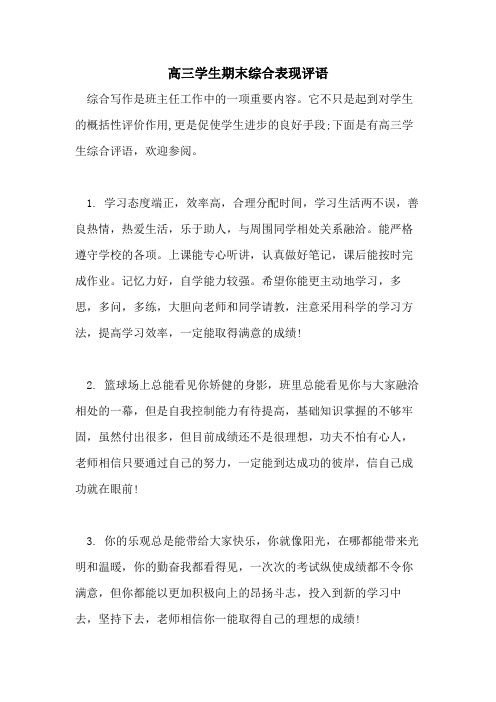 高三学生期末综合表现评语

综合写作是班主任工作中的一项重要内容。它不只是起到对学生的概括性评价作用,更是促使学生进步的良好手段;下面是有高三学生综合评语，欢迎参阅。

1. 学习态度端正，效率高，合理分配时间，学习生活两不误，善良热情，热爱生活，乐于助人，与周围同学相处关系融洽。能严格遵守学校的各项。上课能专心听讲，认真做好笔记，课后能按时完成作业。记忆力好，自学能力较强。希望你能更主动地学习，多思，多问，多练，大胆向老师和同学请教，注意采用科学的学习方法，提高学习效率，一定能取得满意的成绩!

2. 篮球场上总能看见你矫健的身影，班里总能看见你与大家融洽相处的一幕，但是自我控制能力有待提高，基础知识掌握的不够牢固，虽然付出很多，但目前成绩还不是很理想，功夫不怕有心人，老师相信只要通过自己的努力，一定能到达成功的彼岸，信自己成功就在眼前!

3. 你的乐观总是能带给大家快乐，你就像阳光，在哪都能带来光明和温暖，你的勤奋我都看得见，一次次的考试纵使成绩都不令你满意，但你都能以更加积极向上的昂扬斗志，投入到新的学习中去，坚持下去，老师相信你一能取得自己的理想的成绩!